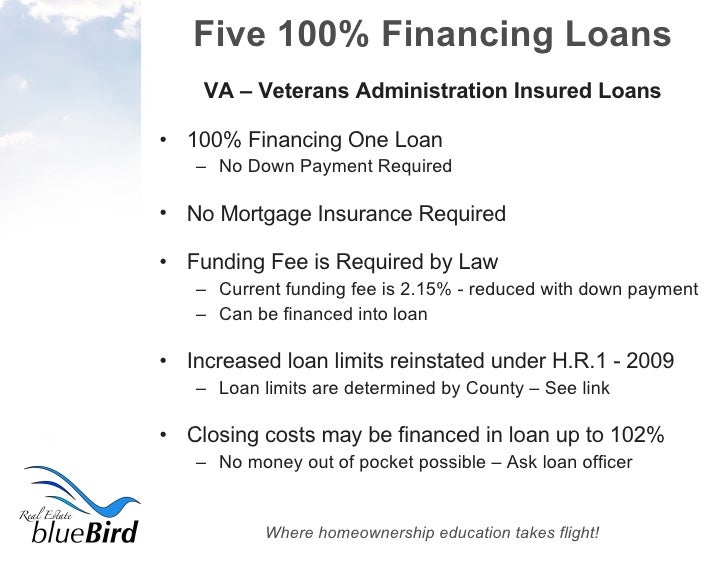 Five 100% Financing Loans

VA – Veterans Administration Insured Loans

• 100% Financing One Loan
– No Down Payment Required

• No Mortgage Insurance Required

• Funding Fee is Required by Law
– Current funding fee is 2.15% - reduced with down payment
– Can be financed into loan

• Increased loan limits reinstated under H.R.1 - 2009
– Loan limits are determined by County – See link

• Closing costs may be financed in loan up to 102%
– No money out of pocket possible – Ask loan officer

Real Estate blueBird

Where homeownership education takes flight!